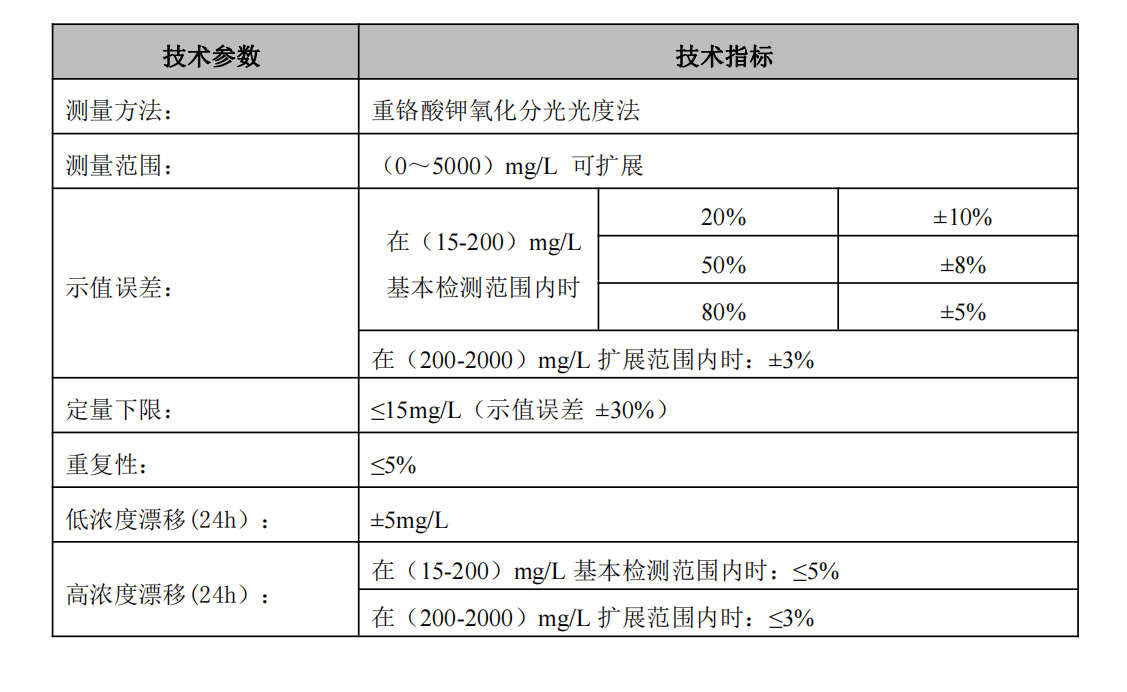 | 技术参数 | 技术指标 | | |
|---|---|---|---|
| 测量方法： | 重铬酸钾氧化分光光度法 | | |
| 测量范围： | （0～5000）mg/L 可扩展 | | |
| 示值误差： | 在（15-200）mg/L 基本检测范围内时 | 20% | ±10% |
| | | 50% | ±8% |
| | | 80% | ±5% |
| | 在（200-2000）mg/L 扩展范围内时：±3% | | |
| 定量下限： | ≤15mg/L（示值误差 ±30%） | | |
| 重复性： | ≤5% | | |
| 低浓度漂移(24h)： | ±5mg/L | | |
| 高浓度漂移(24h)： | 在（15-200）mg/L 基本检测范围内时：≤5% | | |
| | 在（200-2000）mg/L 扩展范围内时：≤3% | | |